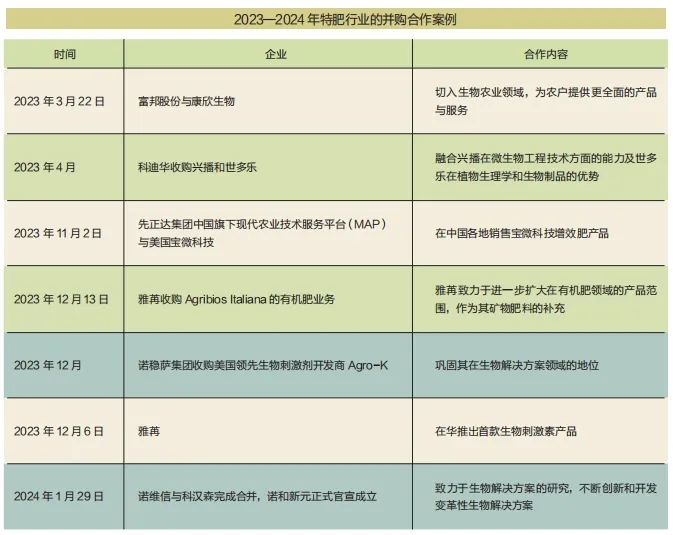 2023—2024 年特肥行业的并购合作案例

| 时间 | 企业 | 合作内容 |
|---|---|---|
| 2023 年 3 月 22 日 | 富邦股份与康欣生物 | 切入生物农业领域，为农户提供更全面的产品与服务 |
| 2023 年 4 月 | 科迪华收购兴播和世多乐 | 融合兴播在微生物工程技术方面的能力及世多乐在植物生理学和生物制品的优势 |
| 2023 年 11 月 2 日 | 先正达集团中国旗下现代农业技术服务平台（MAP）与美国宝微科技 | 在中国各地销售宝微科技增效肥产品 |
| 2023 年 12 月 13 日 | 雅苒收购 Agribios Italiana 的有机肥业务 | 雅苒致力于进一步扩大在有机肥领域的产品范围，作为其矿物肥料的补充 |
| 2023 年 12 月 | 诺稳萨集团收购美国领先生物刺激剂开发商 Agro-K | 巩固其在生物解决方案领域的地位 |
| 2023 年 12 月 6 日 | 雅苒 | 在华推出首款生物刺激素产品 |
| 2024 年 1 月 29 日 | 诺维信与科汉森完成合并，诺和新元正式官宣成立 | 致力于生物解决方案的研究，不断创新和开发变革性生物解决方案 |